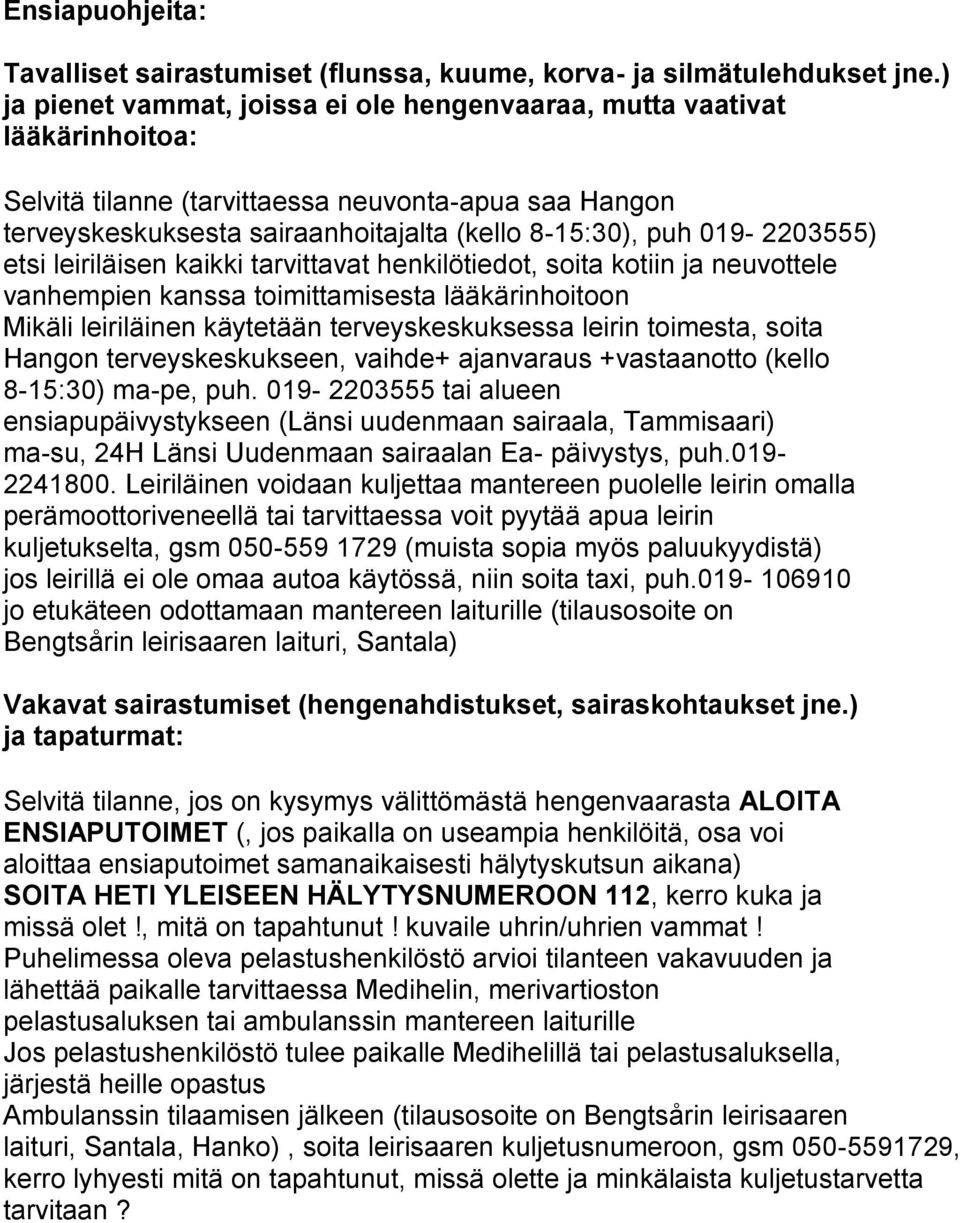 Ensiapuohjeita:

Tavalliset sairastumiset (flunssa, kuume, korva- ja silmätulehdukset jne.) ja pienet vammat, joissa ei ole hengenvaaraa, mutta vaativat lääkärinhoitoa:

Selvitä tilanne (tarvittaessa neuvonta-apua saa Hangon terveyskeskuksesta sairaanhoitajalta (kello 8-15:30), puh 019- 2203555) etsi leiriläisen kaikki tarvittavat henkilötiedot, soita kotiin ja neuvottele vanhempien kanssa toimittamisesta lääkärinhoitoon
Mikäli leiriläinen käytetään terveyskeskuksessa leirin toimesta, soita Hangon terveyskeskukseen, vaihde+ ajanvaraus +vastaanotto (kello 8-15:30) ma-pe, puh. 019- 2203555 tai alueen ensiapupäivystykseen (Länsi uudenmaan sairaala, Tammisaari) ma-su, 24H Länsi Uudenmaan sairaalan Ea- päivystys, puh.019- 2241800. Leiriläinen voidaan kuljettaa mantereen puolelle leirin omalla perämoottoriveneellä tai tarvittaessa voit pyytää apua leirin kuljetukselta, gsm 050-559 1729 (muista sopia myös paluukyydistä) jos leirillä ei ole omaa autoa käytössä, niin soita taxi, puh.019- 106910 jo etukäteen odottamaan mantereen laiturille (tilausosoite on Bengtsårin leirisaaren laituri, Santala)

Vakavat sairastumiset (hengenahdistukset, sairaskohtaukset jne.) ja tapaturmat:

Selvitä tilanne, jos on kysymys välittömästä hengenvaarasta ALOITA ENSIAPUTOIMET (, jos paikalla on useampia henkilöitä, osa voi aloittaa ensiaputoimet samanaikaisesti hälytyskutsun aikana)
SOITA HETI YLEISEEN HÄLYTYSNUMEROON 112, kerro kuka ja missä olet !, mitä on tapahtunut ! kuvaile uhrin/uhrien vammat !
Puhelimessa oleva pelastushenkilöstö arvioi tilanteen vakavuuden ja lähettää paikalle tarvittaessa Medihelin, merivartioston pelastusaluksen tai ambulanssin mantereen laiturille
Jos pelastushenkilöstö tulee paikalle Medihelillä tai pelastusaluksella, järjestä heille opastus
Ambulanssin tilaamisen jälkeen (tilausosoite on Bengtsårin leirisaaren laituri, Santala, Hanko) , soita leirisaaren kuljetusnumeroon, gsm 050-5591729, kerro lyhyesti mitä on tapahtunut, missä olette ja minkälaista kuljetustarvetta tarvitaan ?